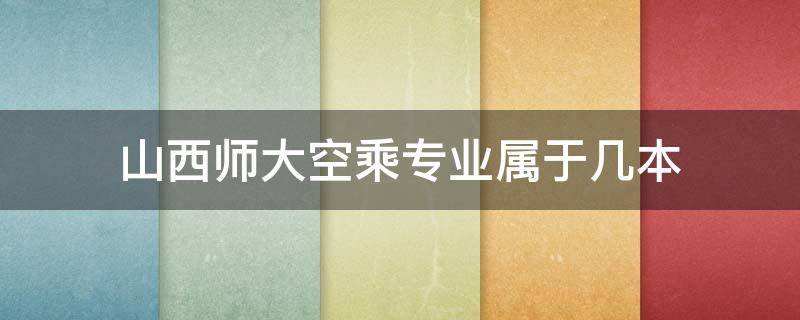 山西师大空乘专业属于几本